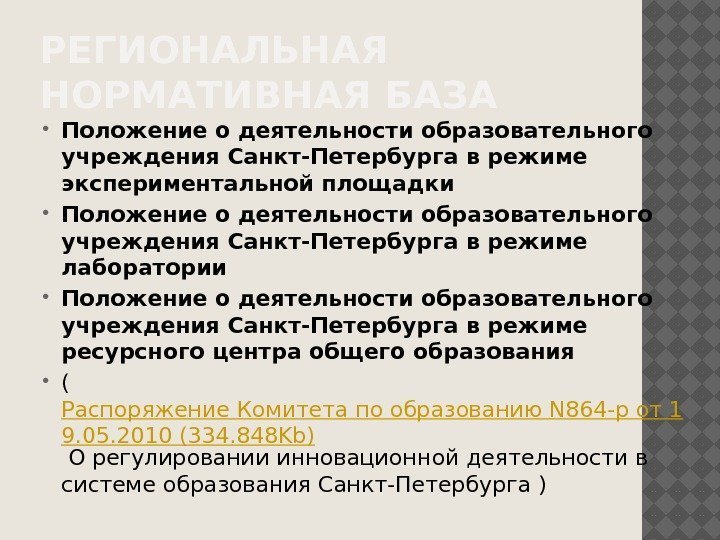 РЕГИОНАЛЬНАЯ НОРМАТИВНАЯ БАЗА

• Положение о деятельности образовательного учреждения Санкт-Петербурга в режиме экспериментальной площадки

• Положение о деятельности образовательного учреждения Санкт-Петербурга в режиме лаборатории

• Положение о деятельности образовательного учреждения Санкт-Петербурга в режиме ресурсного центра общего образования

• ( Распоряжение Комитета по образованию N864-р от 19.05.2010 (334.848Kb) О регулировании инновационной деятельности в системе образования Санкт-Петербурга )